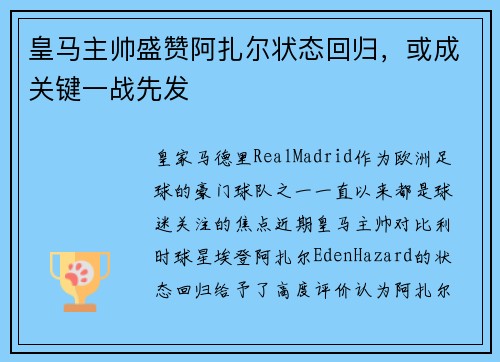 皇马主帅盛赞阿扎尔状态回归，或成关键一战先发

皇家马德里RealMadrid作为欧洲足球的豪门球队之一一直以来都是球迷关注的焦点近期皇马主帅对比利时球星埃登阿扎尔EdenHazard的状态回归给予了高度评价认为阿扎尔